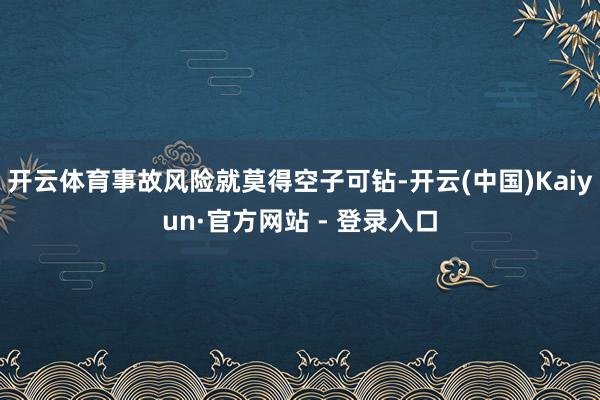 开云体育事故风险就莫得空子可钻-开云(中国)Kaiyun·官方网站 - 登录入口